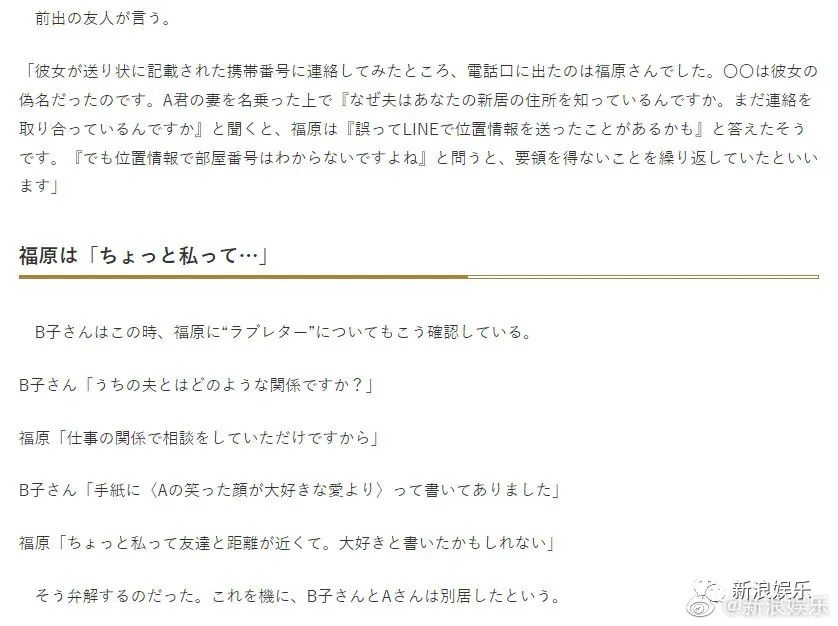 前出の友人が言う。

「彼女が送り状に記載された携帯番号に連絡してみたところ、電話口に出たのは福原さんでした。〇〇は彼女の偽名だったのです。A君の妻を名乗った上で『なぜ夫はあなたの新居の住所を知っているんですか。まだ連絡を取り合っているんですか』と聞くと、福原は『誤ってLINEで位置情報を送ったことがあるかも』と答えたそうです。『でも位置情報で部屋番号はわからないですよね』と問うと、要領を得ないことを繰り返していたといいます」

福原は「ちょっと私って…」

B子さんはこの時、福原に“ラブレター”についてもこう確認している。

B子さん「うちの夫とはどのような関係ですか？」

福原「仕事の関係で相談をしていただけですから」

B子さん「手紙に〈Aの笑った顔が大好きな愛より〉って書いてありました」

福原「ちょっと私って友達と距離が近くて。大好きと書いたかもしれない」

そう弁解するのだった。これを機に、B子さんとAさんは別居したという。

新浪娱乐
@新浪娱乐